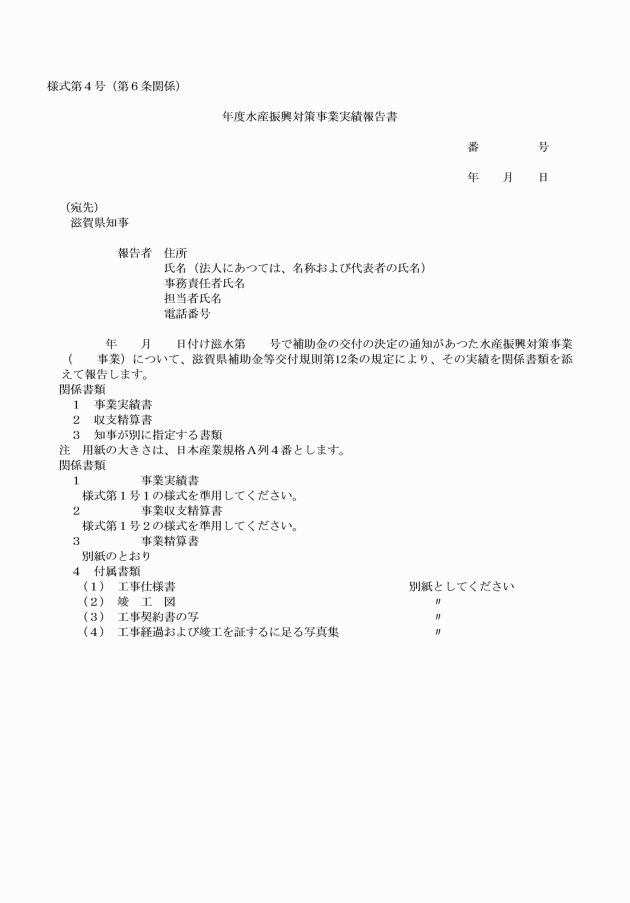 様式第４号（第６条関係）

年度水産振興対策事業実績報告書

番　　号

年　月　日

（宛先）
滋賀県知事

報告者　住所
氏名（法人にあつては、名称および代表者の氏名）
事務責任者氏名
担当者氏名
電話番号

年　月　日付け滋水第　号で補助金の交付の決定の通知があつた水産振興対策事業（　事業）について、滋賀県補助金等交付規則第12条の規定により、その実績を関係書類を添えて報告します。

関係書類
１　事業実績書
２　収支精算書
３　知事が別に指定する書類
注　用紙の大きさは、日本産業規格Ａ列４番とします。

関係書類
１　事業実績書
様式第１号１の様式を準用してください。
２　事業収支精算書
様式第１号２の様式を準用してください。
３　事業精算書
別紙のとおり
４　付属書類
（１）　工事仕様書　別紙としてください
（２）　竣　工　図　〃
（３）　工事契約書の写　〃
（４）　工事経過および竣工を証するに足る写真集　〃